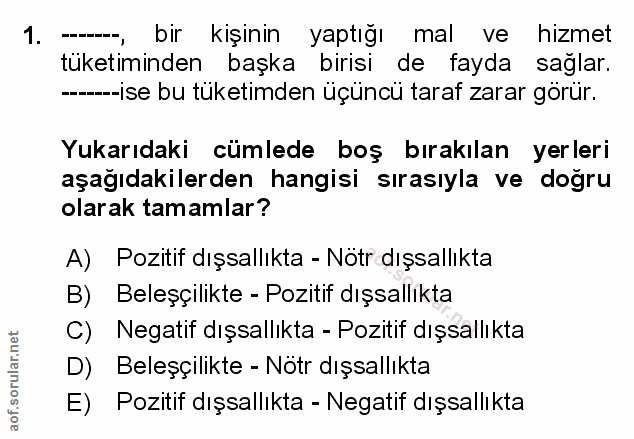 1. -------, bir kişinin yaptığı mal ve hizmet tüketiminden başka birisi de fayda sağlar. -------ise bu tüketimden üçüncü taraf zarar görür.

Yukarıdaki cümlede boş bırakılan yerleri aşağıdakilerden hangisi sırasıyla ve doğru olarak tamamlar?

A) Pozitif dışsallıkta - Nötr dışsallıkta
B) Beleşçilikte - Pozitif dışsallıkta
C) Negatif dışsallıkta - Pozitif dışsallıkta
D) Beleşçilikte - Nötr dışsallıkta
E) Pozitif dışsallıkta - Negatif dışsallıkta

aof.sorular.net